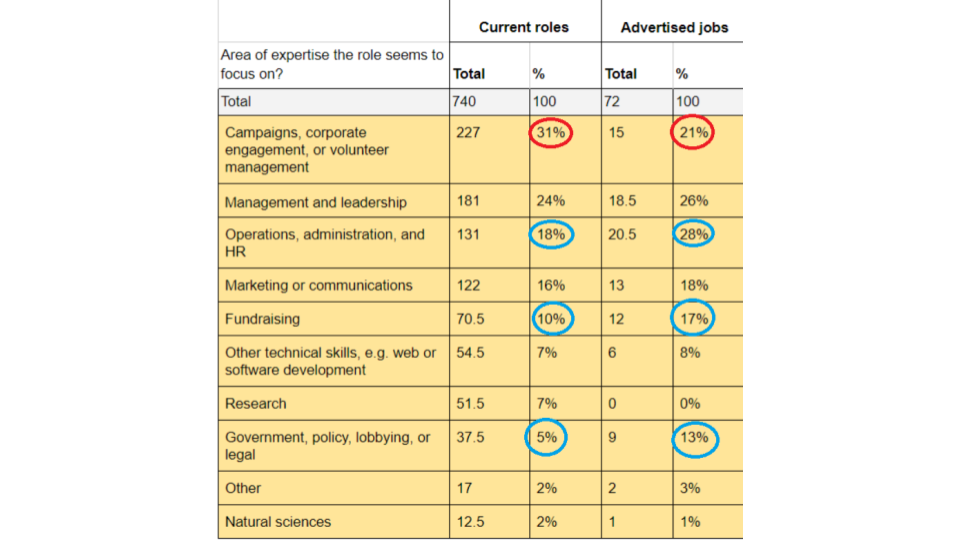 | | Current roles | | Advertised jobs | |
|---|---|---|---|---|
| Area of expertise the role seems to focus on? | Total | % | Total | % |
| Total | 740 | 100 | 72 | 100 |
| Campaigns, corporate engagement, or volunteer management | 227 | 31% | 15 | 21% |
| Management and leadership | 181 | 24% | 18.5 | 26% |
| Operations, administration, and HR | 131 | 18% | 20.5 | 28% |
| Marketing or communications | 122 | 16% | 13 | 18% |
| Fundraising | 70.5 | 10% | 12 | 17% |
| Other technical skills, e.g. web or software development | 54.5 | 7% | 6 | 8% |
| Research | 51.5 | 7% | 0 | 0% |
| Government, policy, lobbying, or legal | 37.5 | 5% | 9 | 13% |
| Other | 17 | 2% | 2 | 3% |
| Natural sciences | 12.5 | 2% | 1 | 1% |